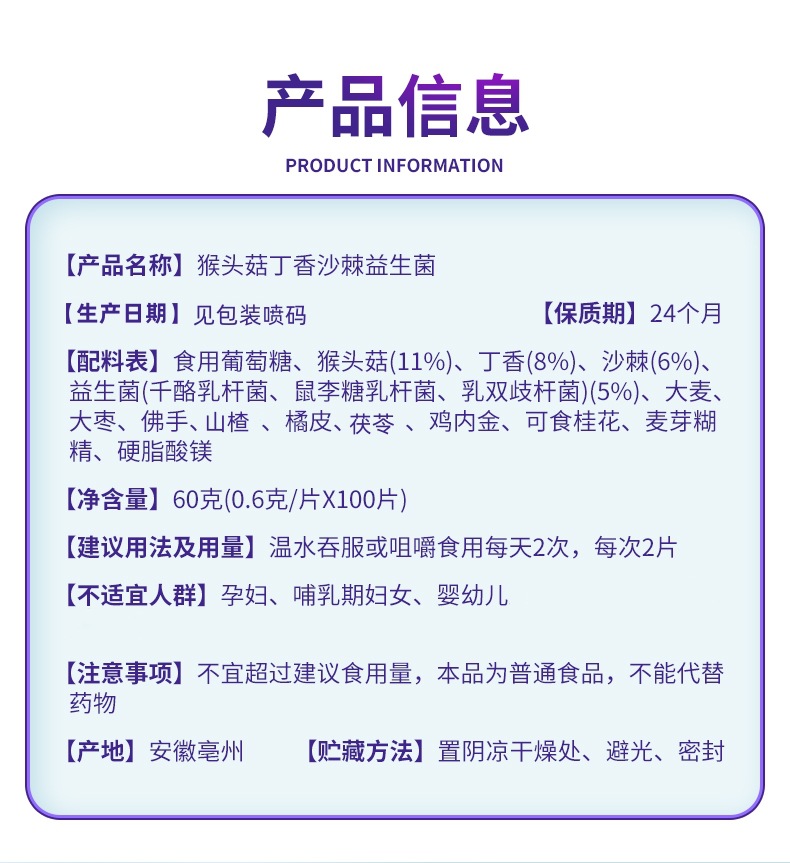 产品信息

PRODUCT INFORMATION

【产品名称】猴头菇丁香沙棘益生菌

【生产日期】见包装喷码

【保质期】24个月

【配料表】食用葡萄糖、猴头菇(11%)、丁香(8%)、沙棘(6%)、益生菌(干酪乳杆菌、鼠李糖乳杆菌、乳双歧杆菌)(5%)、大麦、大枣、佛手、山楂 、橘皮、茯苓 、鸡内金、可食桂花、麦芽糊精、硬脂酸镁

【净含量】60克(0.6克/片X100片)

【建议用法及用量】温水吞服或咀嚼食用每天2次，每次2片

【不适宜人群】孕妇、哺乳期妇女、婴幼儿

【注意事项】不宜超过建议食用量，本品为普通食品，不能代替药物

【产地】安徽亳州

【贮藏方法】置阴凉干燥处、避光、密封